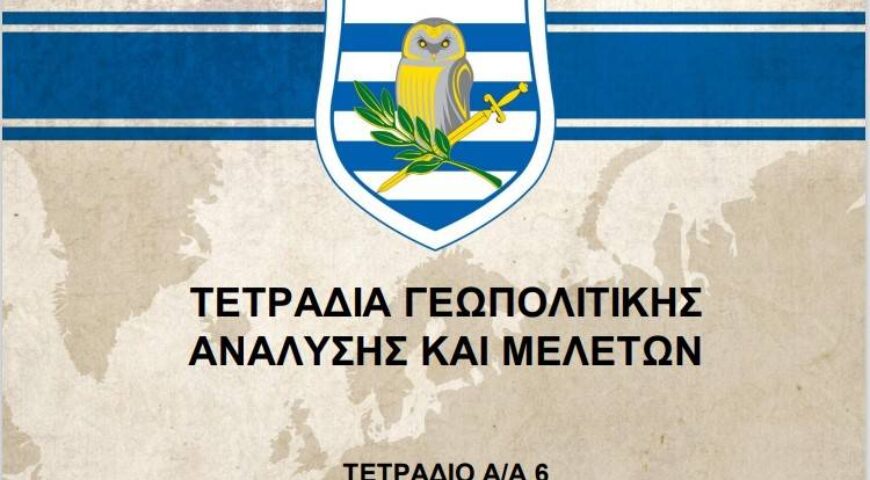 ΤΕΤΡΑΔΙΑ ΓΕΩΠΟΛΙΤΙΚΗΣ ΑΝΑΛΥΣΗΣ ΚΑΙ ΜΕΛΕΤΩΝ

ΤΕΤΡΑΔΙΟ Α/Α 6